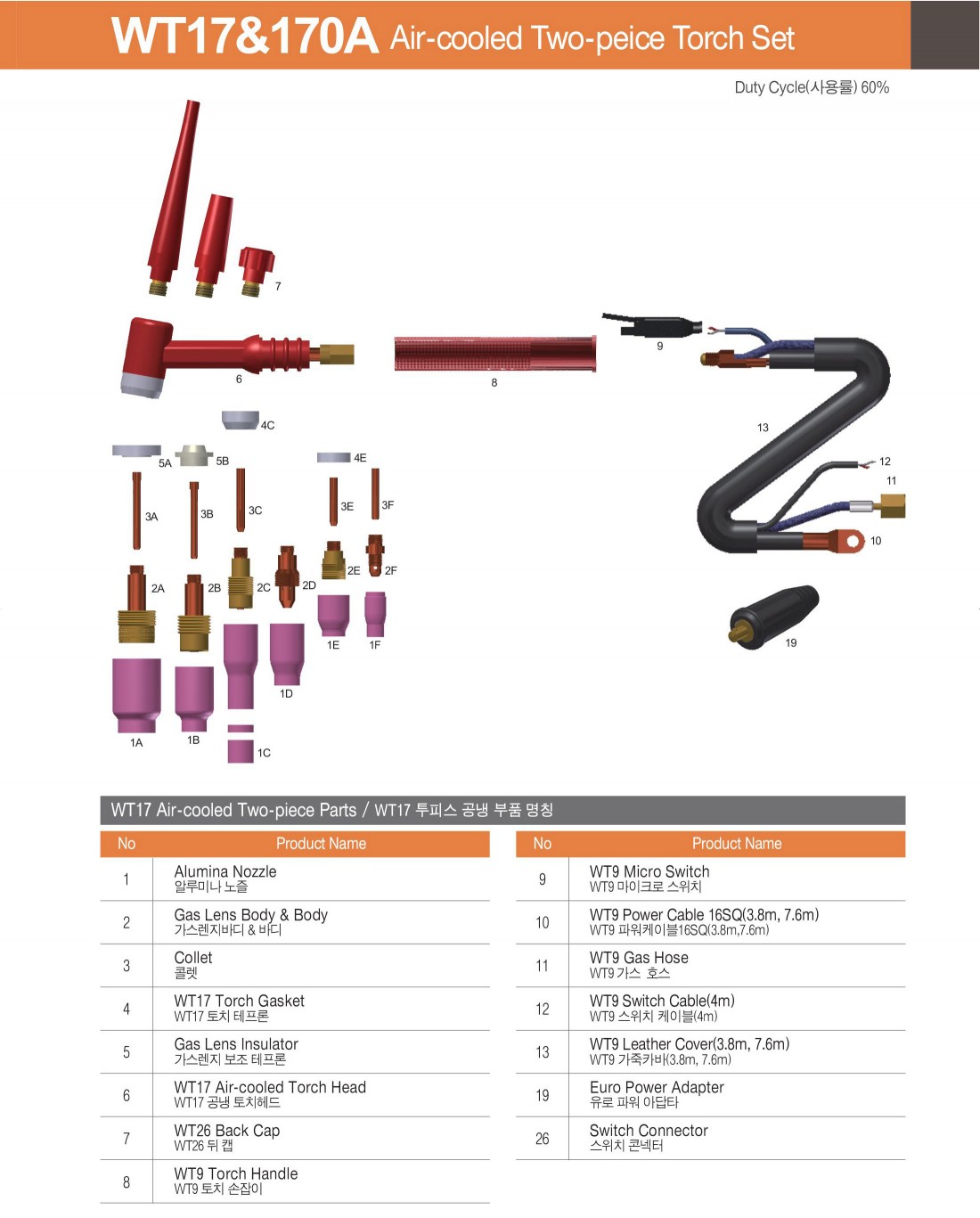 WT17&170A Air-cooled Two-peice Torch Set

Duty Cycle(사용률) 60%

7

6

8

9

13

12

11

10

19

4C

5A

5B

4E

3A

3B

3C

3E

3F

2A

2B

2C

2D

2E

2F

1E

1F

1D

1A

1B

1C

WT17 Air-cooled Two-piece Parts / WT17 투피스 공냉 부품 명칭

| No | Product Name |
|---|---|
| 1 | Alumina Nozzle 알루미나 노즐 |
| 2 | Gas Lens Body & Body 가스렌지바디 & 바디 |
| 3 | Collet 콜렛 |
| 4 | WT17 Torch Gasket WT17 토치 테프론 |
| 5 | Gas Lens Insulator 가스렌지 보조 테프론 |
| 6 | WT17 Air-cooled Torch Head WT17 공냉 토치헤드 |
| 7 | WT26 Back Cap WT26 뒤 캡 |
| 8 | WT9 Torch Handle WT9 토치 손잡이 |

| No | Product Name |
|---|---|
| 9 | WT9 Micro Switch WT9 마이크로 스위치 |
| 10 | WT9 Power Cable 16SQ(3.8m, 7.6m) WT9 파워케이블16SQ(3.8m,7.6m) |
| 11 | WT9 Gas Hose WT9 가스 호스 |
| 12 | WT9 Switch Cable(4m) WT9 스위치 케이블(4m) |
| 13 | WT9 Leather Cover(3.8m, 7.6m) WT9 가죽카바(3.8m, 7.6m) |
| 19 | Euro Power Adapter 유로 파워 아답타 |
| 26 | Switch Connector 스위치 콘넥터 |